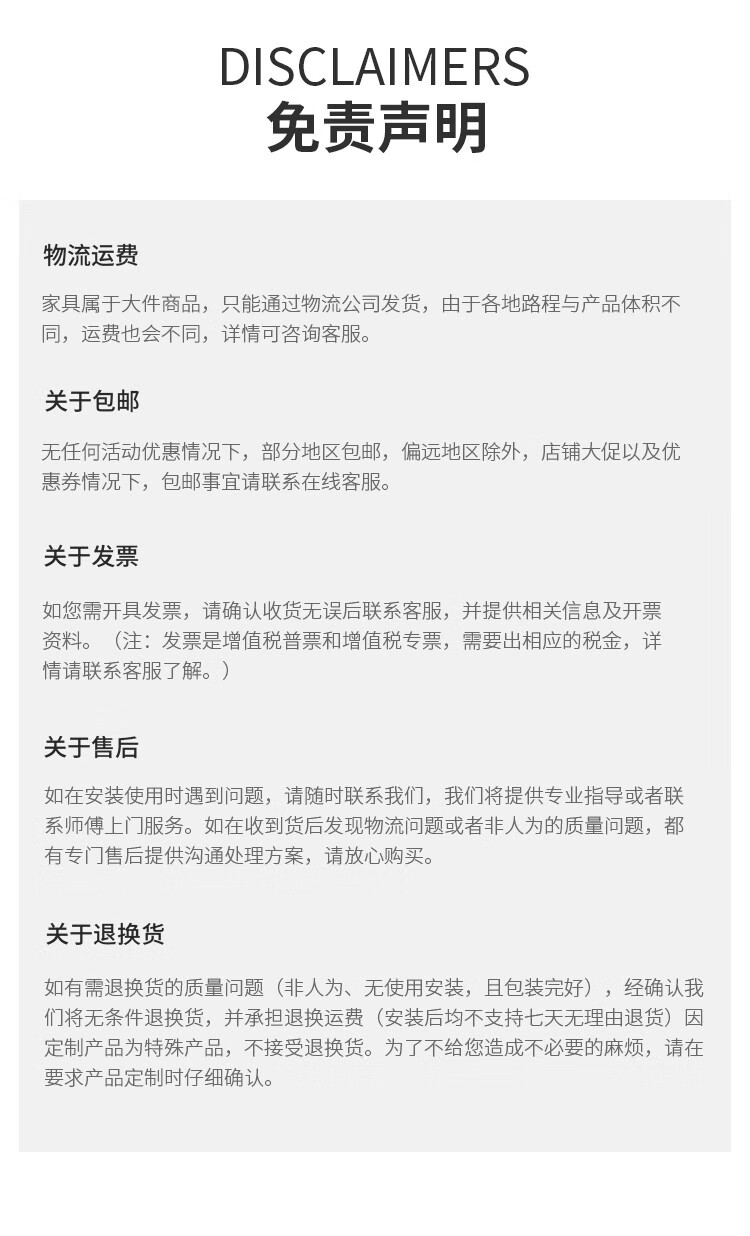 DISCLAIMERS
免责声明

物流运费

家具属于大件商品，只能通过物流公司发货，由于各地路程与产品体积不同，运费也会不同，详情可咨询客服。

关于包邮

无任何活动优惠情况下，部分地区包邮，偏远地区除外，店铺大促以及优惠券情况下，包邮事宜请联系在线客服。

关于发票

如您需开具发票，请确认收货无误后联系客服，并提供相关信息及开票资料。（注：发票是增值税普票和增值税专票，需要出相应的税金，详情请联系客服了解。）

关于售后

如在安装使用时遇到问题，请随时联系我们，我们将提供专业指导或者联系师傅上门服务。如在收到货后发现物流问题或者非人为的质量问题，都有专门售后提供沟通处理方案，请放心购买。

关于退换货

如有需退换货的质量问题（非人为、无使用安装，且包装完好），经确认我们将无条件退换货，并承担退换运费（安装后均不支持七天无理由退货）因定制产品为特殊产品，不接受退换货。为了不给您造成不必要的麻烦，请在要求产品定制时仔细确认。